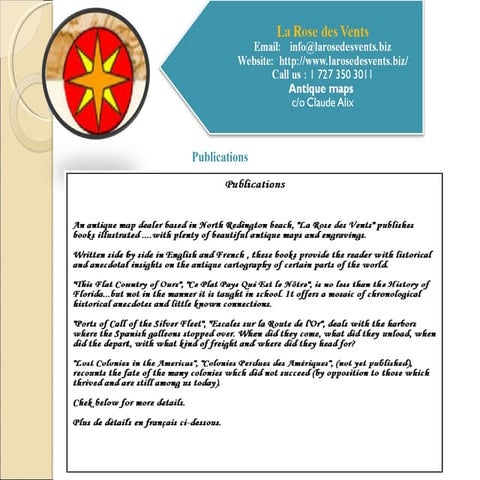 La Rose des Vents
Email: info@larosedesvents.biz
Website: http://www.larosedesvents.biz/
Call us : 1 727 350 3011
Antique maps
c/o Claude Alix

Publications

Publications

An antique map dealer based in North Redington beach, "La Rose des Vents" publishes books illustrated ....with plenty of beautiful antique maps and engravings.

Written side by side in English and French , these books provide the reader with historical and anecdotal insights on the antique cartography of certain parts of the world.

"This Flat Country of Ours", "Ce Plat Pays Qui Est le Nôtre", is no less than the History of Florida...but not in the manner it is taught in school. It offers a mosaic of chronological historical anecdotes and little known connections.

"Ports of Call of the Silver Fleet", "Escales sur la Route de l'Or", deals with the harbors where the Spanish galleons stopped over. When did they come, what did they unload, when did the depart, with what kind of freight and where did they head for?

"Lost Colonies in the Americas", "Colonies Perdues des Amériques", (not yet published), recounts the fate of the many colonies whch did not succeed (by opposition to those which thrived and are still among us today)

Chek below for more details.

Plus de détails en français ci-dessous.